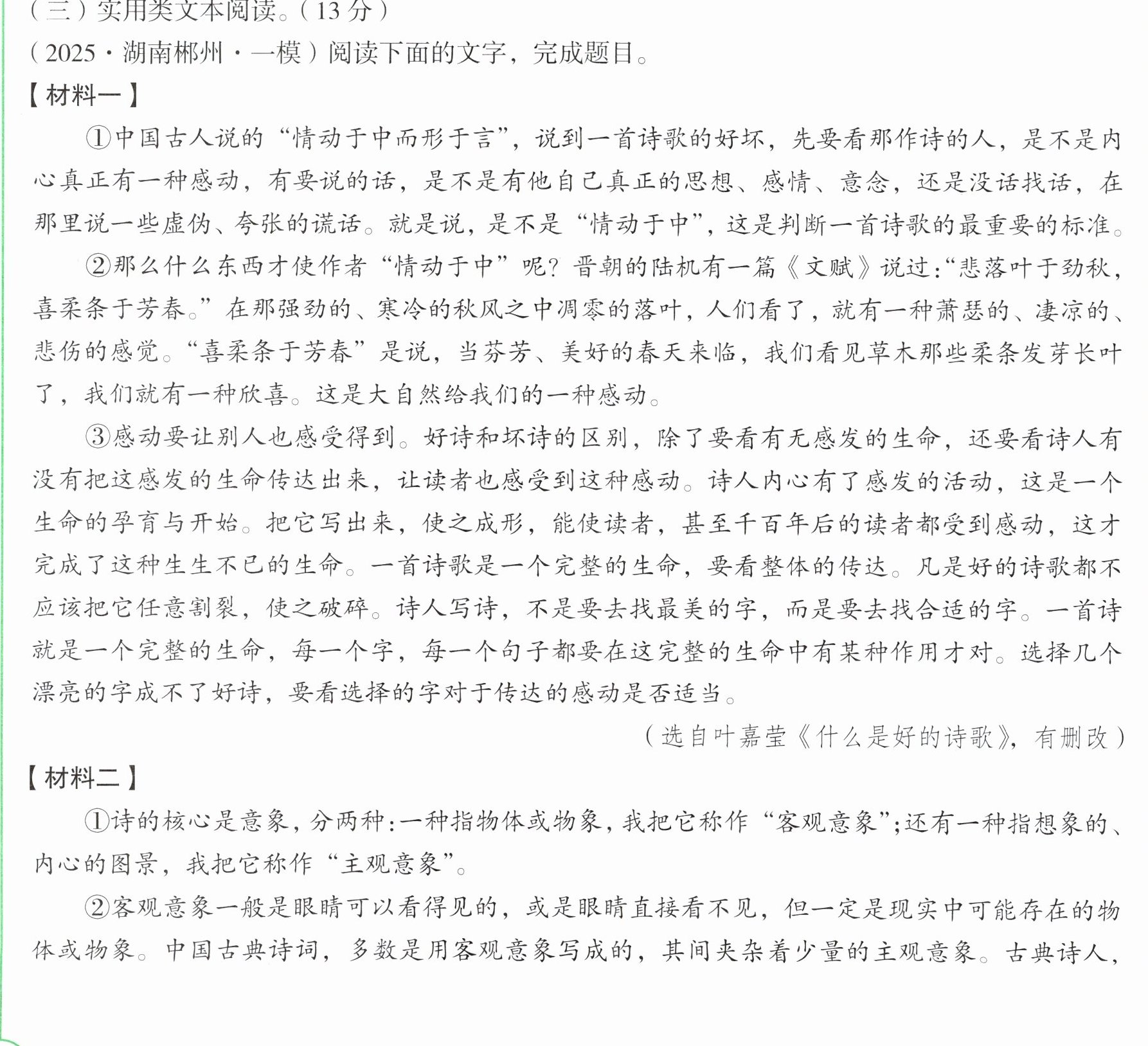 （三）实用类文本阅读。（13分）

（2025·湖南郴州·一模）阅读下面的文字，完成题目。

【材料一】

①中国古人说的“情动于中而形于言”，说到一首诗歌的好坏，先要看那作诗的人，是不是内心真正有一种感动，有要说的话，是不是有他自己真正的思想、感情、意念，还是没话找话，在那里说一些虚伪、夸张的谎话。就是说，是不是“情动于中”，这是判断一首诗歌的最重要的标准。

②那么什么东西才使作者“情动于中”呢？晋朝的陆机有一篇《文赋》说过：“悲落叶于劲秋，喜柔条于芳春。”在那强劲的、寒冷的秋风之中凋零的落叶，人们看了，就有一种萧瑟的、凄凉的、悲伤的感觉。“喜柔条于芳春”是说，当芬芳、美好的春天来临，我们看见草木那些柔条发芽长叶了，我们就有一种欣喜。这是大自然给我们的一种感动。

③感动要让别人也感受得到。好诗和坏诗的区别，除了要看有无感发的生命，还要看诗人有没有把这感发的生命传达出来，让读者也感受到这种感动。诗人内心有了感发的活动，这是一个生命的孕育与开始。把它写出来，使之成形，能使读者，甚至千百年后的读者都受到感动，这才完成了这种生生不已的生命。一首诗歌是一个完整的生命，要看整体的传达。凡是好的诗歌都不应该把它任意割裂，使之破碎。诗人写诗，不是要去找最美的字，而是要去找合适的字。一首诗就是一个完整的生命，每一个字，每一个句子都要在这完整的生命中有某种作用才对。选择几个漂亮的字成不了好诗，要看选择的字对于传达的感动是否适当。

（选自叶嘉莹《什么是好的诗歌》，有删改）

【材料二】

①诗的核心是意象，分两种：一种指物体或物象，我把它称作“客观意象”；还有一种指想象的、内心的图景，我把它称作“主观意象”。

②客观意象一般是眼睛可以看得见的，或是眼睛直接看不见，但一定是现实中可能存在的物体或物象。中国古典诗词，多数是用客观意象写成的，其间夹杂着少量的主观意象。古典诗人，